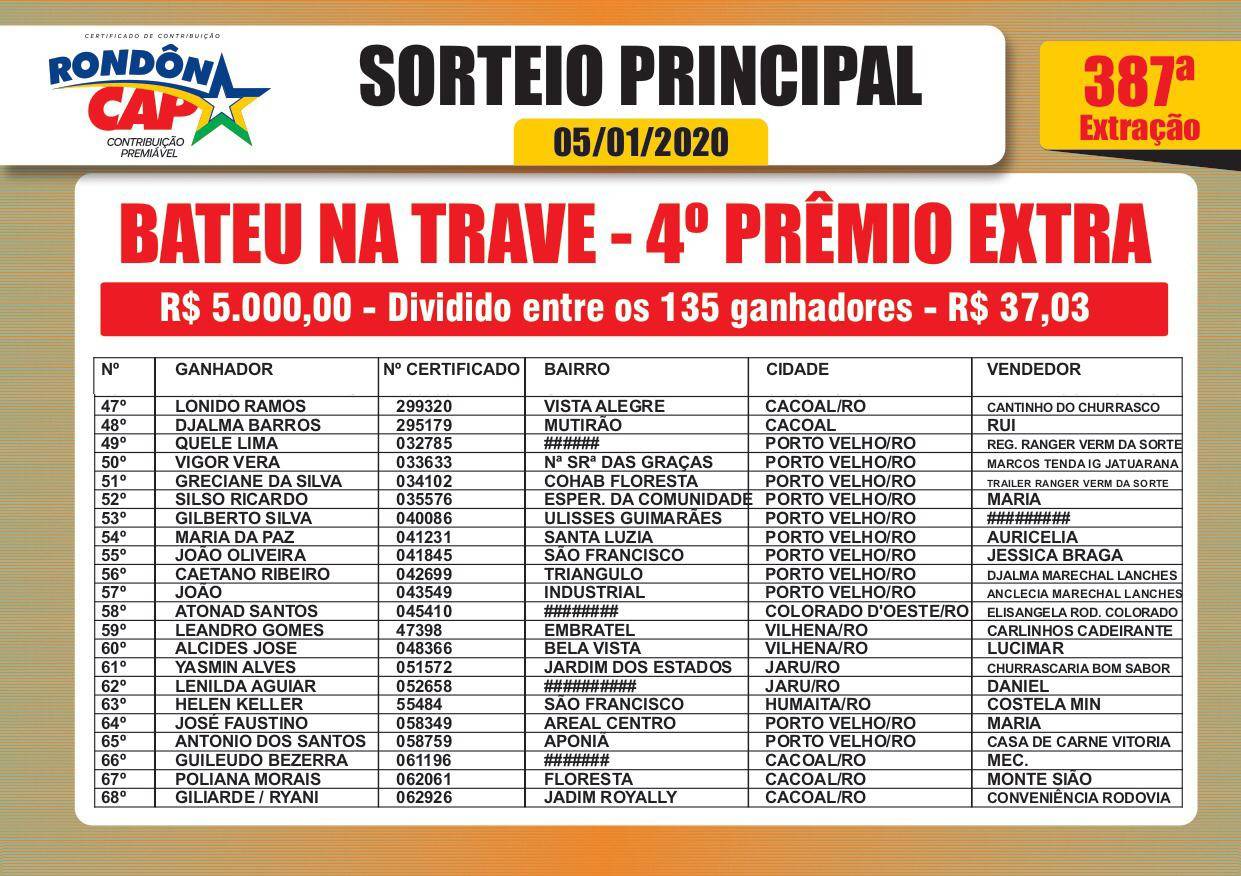 CERTIFICADO DE CONTRIBUIÇÃO
RONDÔN CAP
CONTRIBUIÇÃO PREMIÁVEL

SORTEIO PRINCIPAL
05/01/2020

387ª Extração

BATEU NA TRAVE - 4º PRÊMIO EXTRA

R$ 5.000,00 - Dividido entre os 135 ganhadores - R$ 37,03

| Nº | GANHADOR | Nº CERTIFICADO | BAIRRO | CIDADE | VENDEDOR |
|---|---|---|---|---|---|
| 47º | LONIDO RAMOS | 299320 | VISTA ALEGRE | CACOAL/RO | CANTINHO DO CHURRASCO |
| 48º | DJALMA BARROS | 295179 | MUTIRÃO | CACOAL | RUI |
| 49º | QUELE LIMA | 032785 | ###### | PORTO VELHO/RO | REG. RANGER VERM DA SORTE |
| 50º | VIGOR VERA | 033633 | Nª SRª DAS GRAÇAS | PORTO VELHO/RO | MARCOS TENDA IG JATUARANA |
| 51º | GRECIANE DA SILVA | 034102 | COHAB FLORESTA | PORTO VELHO/RO | TRAILER RANGER VERM DA SORTE |
| 52º | SILSO RICARDO | 035576 | ESPER. DA COMUNIDADE | PORTO VELHO/RO | MARIA |
| 53º | GILBERTO SILVA | 040086 | ULISSES GUIMARÃES | PORTO VELHO/RO | ######### |
| 54º | MARIA DA PAZ | 041231 | SANTA LUZIA | PORTO VELHO/RO | AURICELIA |
| 55º | JOÃO OLIVEIRA | 041845 | SÃO FRANCISCO | PORTO VELHO/RO | JESSICA BRAGA |
| 56º | CAETANO RIBEIRO | 042699 | TRIANGULO | PORTO VELHO/RO | DJALMA MARECHAL LANCHES |
| 57º | JOÃO | 043549 | INDUSTRIAL | PORTO VELHO/RO | ANCLECIA MARECHAL LANCHES |
| 58º | ATONAD SANTOS | 045410 | ######## | COLORADO D'OESTE/RO | ELISANGELA ROD. COLORADO |
| 59º | LEANDRO GOMES | 47398 | EMBRATEL | VILHENA/RO | CARLINHOS CADEIRANTE |
| 60º | ALCIDES JOSE | 048366 | BELA VISTA | VILHENA/RO | LUCIMAR |
| 61º | YASMIN ALVES | 051572 | JARDIM DOS ESTADOS | JARU/RO | CHURRASCARIA BOM SABOR |
| 62º | LENILDA AGUIAR | 052658 | ########## | JARU/RO | DANIEL |
| 63º | HELEN KELLER | 55484 | SÃO FRANCISCO | HUMAITA/RO | COSTELA MIN |
| 64º | JOSÉ FAUSTINO | 058349 | AREAL CENTRO | PORTO VELHO/RO | MARIA |
| 65º | ANTONIO DOS SANTOS | 058759 | APONIÃ | PORTO VELHO/RO | CASA DE CARNE VITORIA |
| 66º | GUILEUDO BEZERRA | 061196 | ####### | CACOAL/RO | MEC. |
| 67º | POLIANA MORAIS | 062061 | FLORESTA | CACOAL/RO | MONTE SIÃO |
| 68º | GILIARDE / RYANI | 062926 | JADIM ROYALLY | CACOAL/RO | CONVENIÊNCIA RODOVIA |